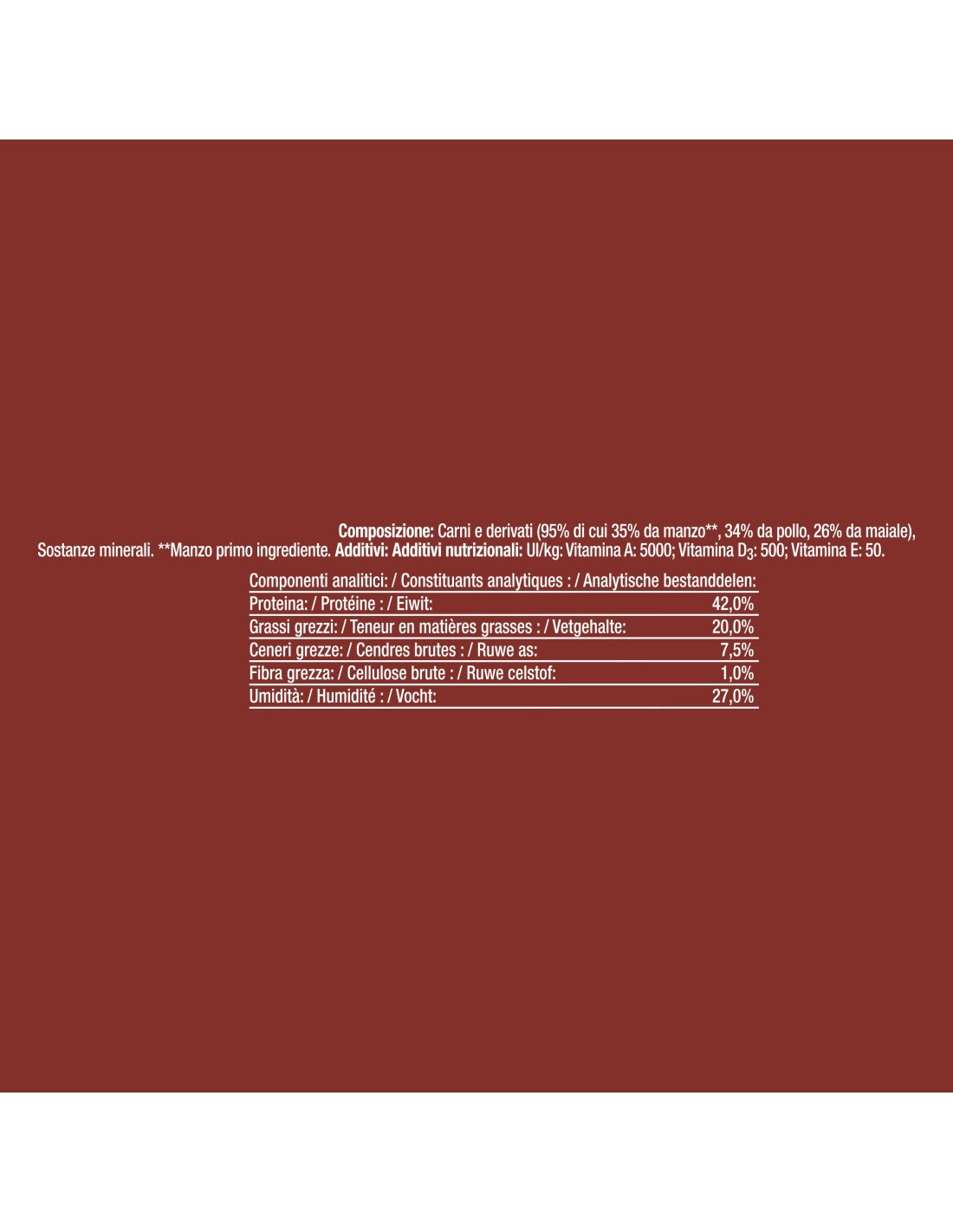 Composizione: Carni e derivati (95% di cui 35% da manzo**, 34% da pollo, 26% da maiale), Sostanze minerali. **Manzo primo ingrediente. Additivi: Additivi nutrizionali: UI/kg: Vitamina A: 5000; Vitamina $D_3$: 500; Vitamina E: 50.

| Componenti analitici: / Constituants analytiques : / Analytische bestanddelen: | |
|---|---|
| Proteina: / Protéine : / Eiwit: | 42,0% |
| Grassi grezzi: / Teneur en matières grasses : / Vetgehalte: | 20,0% |
| Ceneri grezze: / Cendres brutes : / Ruwe as: | 7,5% |
| Fibra grezza: / Cellulose brute : / Ruwe celstof: | 1,0% |
| Umidità: / Humidité : / Vocht: | 27,0% |